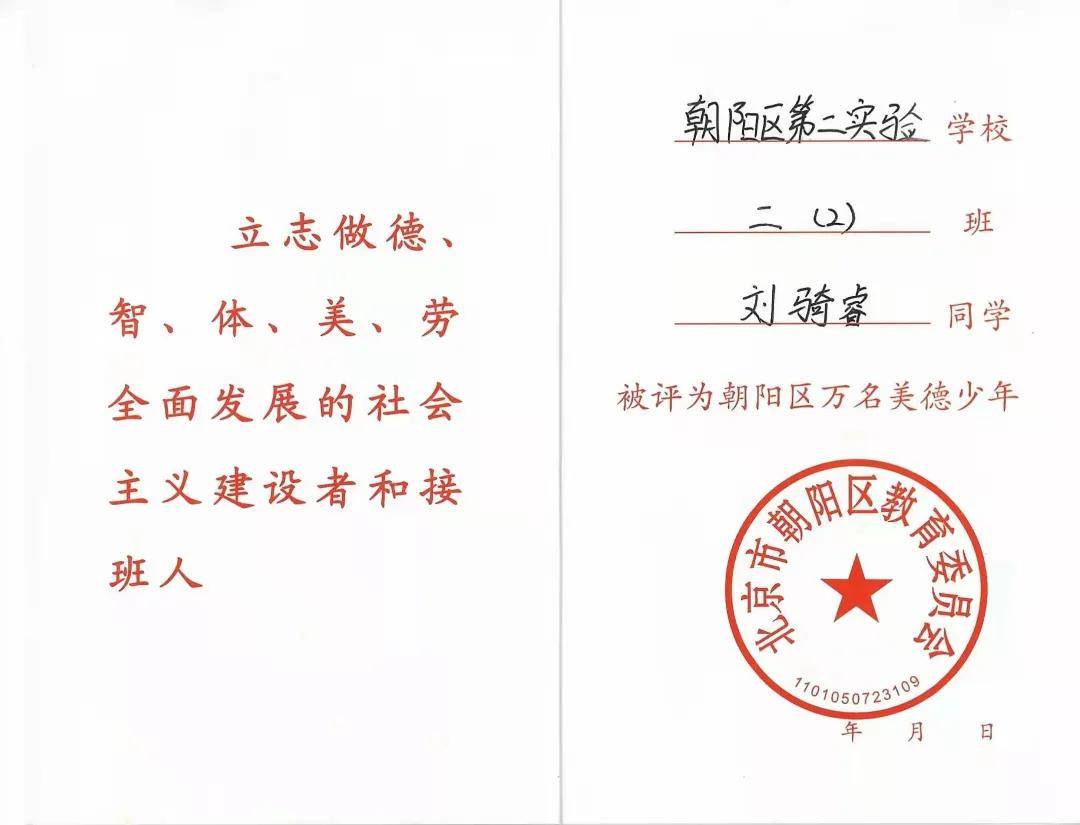 立志做德、智、体、美、劳全面发展的社会主义建设者和接班人

朝阳区第二实验 学校

二（2） 班

刘骑睿 同学

被评为朝阳区万名美德少年

北京市朝阳区教育委员会

1101050723109

年 月 日